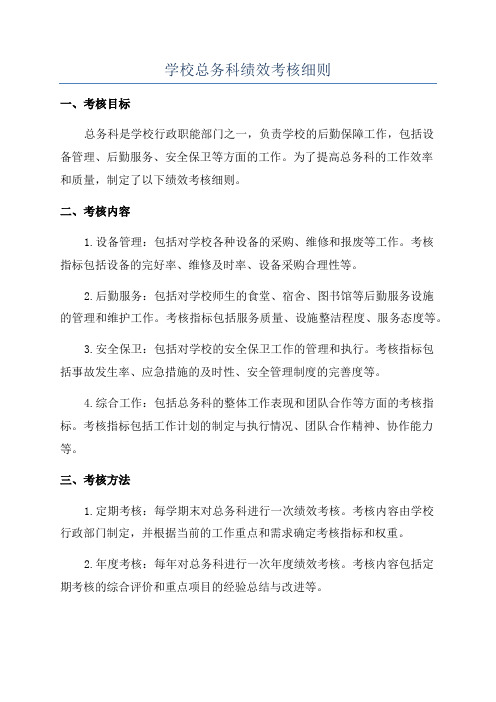 学校总务科绩效考核细则

一、考核目标

总务科是学校行政职能部门之一，负责学校的后勤保障工作，包括设备管理、后勤服务、安全保卫等方面的工作。为了提高总务科的工作效率和质量，制定了以下绩效考核细则。

二、考核内容

1.设备管理：包括对学校各种设备的采购、维修和报废等工作。考核指标包括设备的完好率、维修及时率、设备采购合理性等。

2.后勤服务：包括对学校师生的食堂、宿舍、图书馆等后勤服务设施的管理和维护工作。考核指标包括服务质量、设施整洁程度、服务态度等。

3.安全保卫：包括对学校的安全保卫工作的管理和执行。考核指标包括事故发生率、应急措施的及时性、安全管理制度的完善度等。

4.综合工作：包括总务科的整体工作表现和团队合作等方面的考核指标。考核指标包括工作计划的制定与执行情况、团队合作精神、协作能力等。

三、考核方法

1.定期考核：每学期末对总务科进行一次绩效考核。考核内容由学校行政部门制定，并根据当前的工作重点和需求确定考核指标和权重。

2.年度考核：每年对总务科进行一次年度绩效考核。考核内容包括定期考核的综合评价和重点项目的经验总结与改进等。